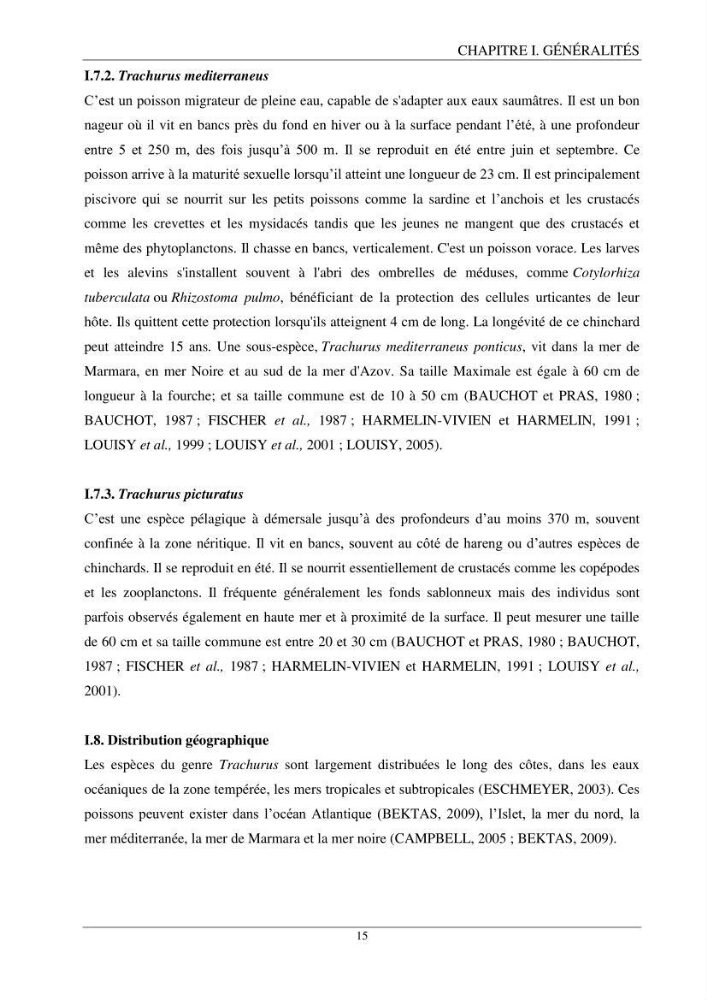 CHAPITRE I. GÉNÉRALITÉS

I.7.2. Trachurus mediterraneus

C'est un poisson migrateur de pleine eau, capable de s'adapter aux eaux saumâtres. Il est un bon nageur où il vit en bancs près du fond en hiver ou à la surface pendant l'été, à une profondeur entre 5 et 250 m, des fois jusqu'à 500 m. Il se reproduit en été entre juin et septembre. Ce poisson arrive à la maturité sexuelle lorsqu'il atteint une longueur de 23 cm. Il est principalement piscivore qui se nourrit sur les petits poissons comme la sardine et l'anchois et les crustacés comme les crevettes et les mysidacés tandis que les jeunes ne mangent que des crustacés et même des phytoplanctons. Il chasse en bancs, verticalement. C'est un poisson vorace. Les larves et les alevins s'installent souvent à l'abri des ombrelles de méduses, comme Cotylorhiza tuberculata ou Rhizostoma pulmo, bénéficiant de la protection des cellules urticantes de leur hôte. Ils quittent cette protection lorsqu'ils atteignent 4 cm de long. La longévité de ce chinchard peut atteindre 15 ans. Une sous-espèce, Trachurus mediterraneus ponticus, vit dans la mer de Marmara, en mer Noire et au sud de la mer d'Azov. Sa taille Maximale est égale à 60 cm de longueur à la fourche; et sa taille commune est de 10 à 50 cm (BAUCHOT et PRAS, 1980 ; BAUCHOT, 1987 ; FISCHER et al., 1987 ; HARMELIN-VIVIEN et HARMELIN, 1991 ; LOUISY et al., 1999 ; LOUISY et al., 2001 ; LOUISY, 2005).

I.7.3. Trachurus picturatus

C'est une espèce pélagique à démersale jusqu'à des profondeurs d'au moins 370 m, souvent confinée à la zone néritique. Il vit en bancs, souvent au côté de hareng ou d'autres espèces de chinchards. Il se reproduit en été. Il se nourrit essentiellement de crustacés comme les copépodes et les zooplanctons. Il fréquente généralement les fonds sablonneux mais des individus sont parfois observés également en haute mer et à proximité de la surface. Il peut mesurer une taille de 60 cm et sa taille commune est entre 20 et 30 cm (BAUCHOT et PRAS, 1980 ; BAUCHOT, 1987 ; FISCHER et al., 1987 ; HARMELIN-VIVIEN et HARMELIN, 1991 ; LOUISY et al., 2001).

I.8. Distribution géographique

Les espèces du genre Trachurus sont largement distribuées le long des côtes, dans les eaux océaniques de la zone tempérée, les mers tropicales et subtropicales (ESCHMEYER, 2003). Ces poissons peuvent exister dans l'océan Atlantique (BEKTAS, 2009), l'Islet, la mer du nord, la mer méditerranée, la mer de Marmara et la mer noire (CAMPBELL, 2005 ; BEKTAS, 2009).

15